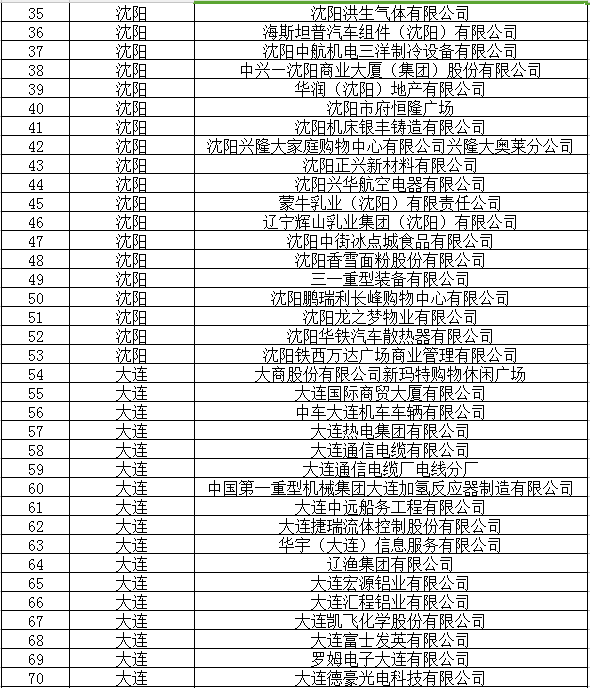 | 35 | 沈阳 | 沈阳洪生气体有限公司 |
|---|---|---|
| 36 | 沈阳 | 海斯坦普汽车组件（沈阳）有限公司 |
| 37 | 沈阳 | 沈阳中航机电三洋制冷设备有限公司 |
| 38 | 沈阳 | 中兴一沈阳商业大厦（集团）股份有限公司 |
| 39 | 沈阳 | 华润（沈阳）地产有限公司 |
| 40 | 沈阳 | 沈阳市府恒隆广场 |
| 41 | 沈阳 | 沈阳机床银丰铸造有限公司 |
| 42 | 沈阳 | 沈阳兴隆大家庭购物中心有限公司兴隆大奥莱分公司 |
| 43 | 沈阳 | 沈阳正兴新材料有限公司 |
| 44 | 沈阳 | 沈阳兴华航空电器有限公司 |
| 45 | 沈阳 | 蒙牛乳业（沈阳）有限责任公司 |
| 46 | 沈阳 | 辽宁辉山乳业集团（沈阳）有限公司 |
| 47 | 沈阳 | 沈阳中街冰点城食品有限公司 |
| 48 | 沈阳 | 沈阳香雪面粉股份有限公司 |
| 49 | 沈阳 | 三一重型装备有限公司 |
| 50 | 沈阳 | 沈阳鹏瑞利长峰购物中心有限公司 |
| 51 | 沈阳 | 沈阳龙之梦物业有限公司 |
| 52 | 沈阳 | 沈阳华铁汽车散热器有限公司 |
| 53 | 沈阳 | 沈阳铁西万达广场商业管理有限公司 |
| 54 | 大连 | 大商股份有限公司新玛特购物休闲广场 |
| 55 | 大连 | 大连国际商贸大厦有限公司 |
| 56 | 大连 | 中车大连机车车辆有限公司 |
| 57 | 大连 | 大连热电集团有限公司 |
| 58 | 大连 | 大连通信电缆有限公司 |
| 59 | 大连 | 大连通信电缆厂电线分厂 |
| 60 | 大连 | 中国第一重型机械集团大连加氢反应器制造有限公司 |
| 61 | 大连 | 大连中远船务工程有限公司 |
| 62 | 大连 | 大连捷瑞流体控制股份有限公司 |
| 63 | 大连 | 华宇（大连）信息服务有限公司 |
| 64 | 大连 | 辽渔集团有限公司 |
| 65 | 大连 | 大连宏源铝业有限公司 |
| 66 | 大连 | 大连汇程铝业有限公司 |
| 67 | 大连 | 大连凯飞化学股份有限公司 |
| 68 | 大连 | 大连富士发英有限公司 |
| 69 | 大连 | 罗姆电子大连有限公司 |
| 70 | 大连 | 大连德豪光电科技有限公司 |